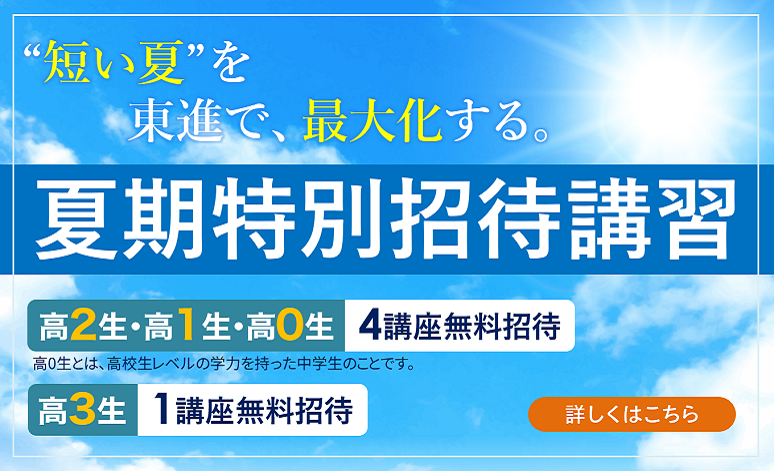 “短い夏”を
東進で、最大化する。

夏期特別招待講習

高2生・高1生・高0生 4講座無料招待

高0生とは、高校生レベルの学力を持った中学生のことです。

高3生 1講座無料招待

詳しくはこちら